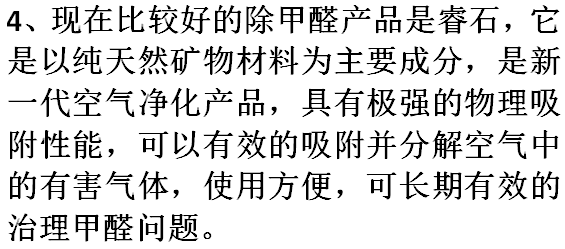 4、现在比较好的除甲醛产品是睿石，它是以纯天然矿物材料为主要成分，是新一代空气净化产品，具有极强的物理吸附性能，可以有效的吸附并分解空气中的有害气体，使用方便，可长期有效的治理甲醛问题。